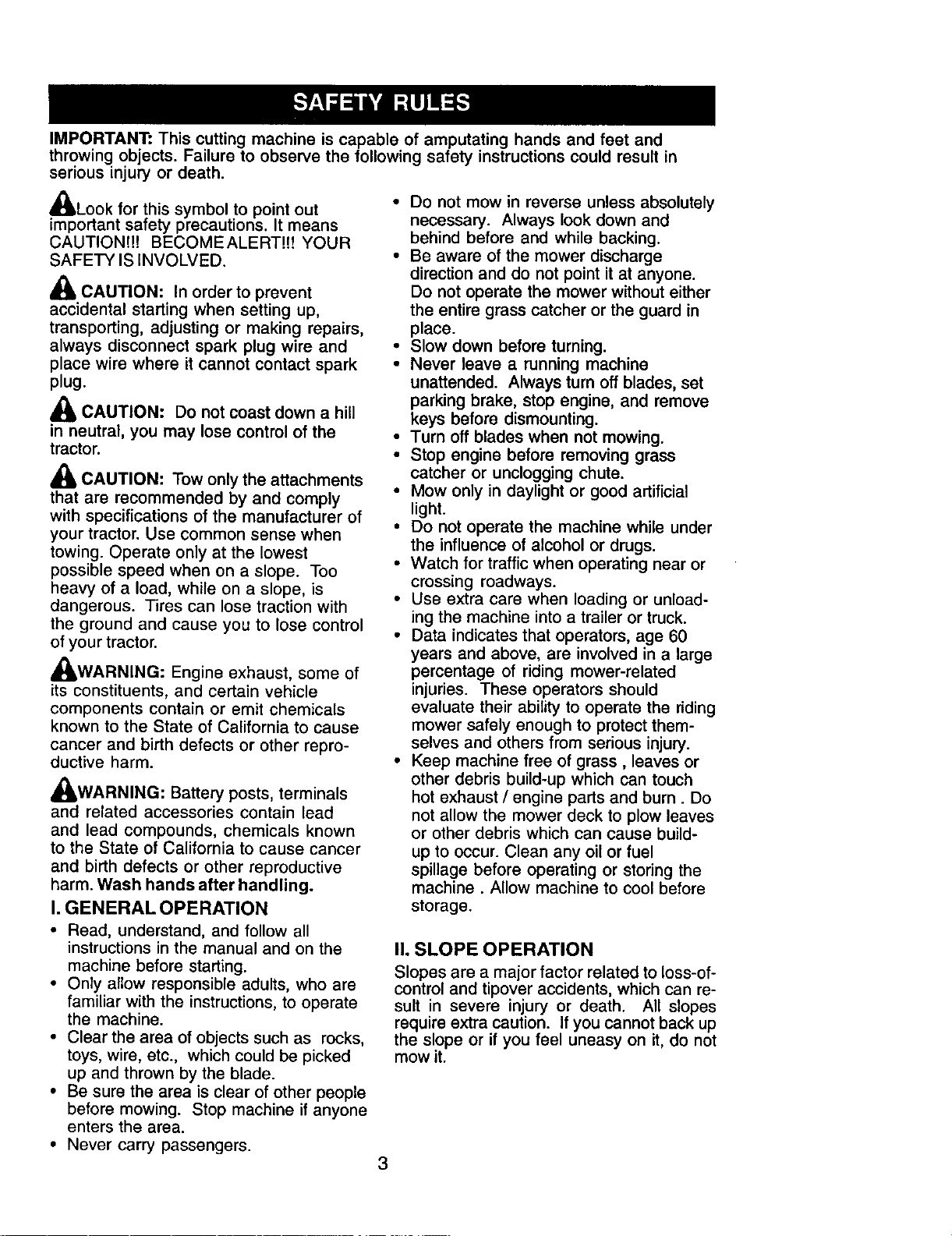 SAFETY RULES

IMPORTANT: This cutting machine is capable of amputating hands and feet and throwing objects. Failure to observe the following safety instructions could result in serious injury or death.

Look for this symbol to point out important safety precautions. It means CAUTION!!! BECOME ALERT!!! YOUR SAFETY IS INVOLVED.

CAUTION: In order to prevent accidental starting when setting up, transporting, adjusting or making repairs, always disconnect spark plug wire and place wire where it cannot contact spark plug.

CAUTION: Do not coast down a hill in neutral, you may lose control of the tractor.

CAUTION: Tow only the attachments that are recommended by and comply with specifications of the manufacturer of your tractor. Use common sense when towing. Operate only at the lowest possible speed when on a slope. Too heavy of a load, while on a slope, is dangerous. Tires can lose traction with the ground and cause you to lose control of your tractor.

WARNING: Engine exhaust, some of its constituents, and certain vehicle components contain or emit chemicals known to the State of California to cause cancer and birth defects or other reproductive harm.

WARNING: Battery posts, terminals and related accessories contain lead and lead compounds, chemicals known to the State of California to cause cancer and birth defects or other reproductive harm. Wash hands after handling.

I. GENERAL OPERATION

• Read, understand, and follow all instructions in the manual and on the machine before starting.
• Only allow responsible adults, who are familiar with the instructions, to operate the machine.
• Clear the area of objects such as rocks, toys, wire, etc., which could be picked up and thrown by the blade.
• Be sure the area is clear of other people before mowing. Stop machine if anyone enters the area.
• Never carry passengers.

• Do not mow in reverse unless absolutely necessary. Always look down and behind before and while backing.
• Be aware of the mower discharge direction and do not point it at anyone. Do not operate the mower without either the entire grass catcher or the guard in place.
• Slow down before turning.
• Never leave a running machine unattended. Always turn off blades, set parking brake, stop engine, and remove keys before dismounting.
• Turn off blades when not mowing.
• Stop engine before removing grass catcher or unclogging chute.
• Mow only in daylight or good artificial light.
• Do not operate the machine while under the influence of alcohol or drugs.
• Watch for traffic when operating near or crossing roadways.
• Use extra care when loading or unloading the machine into a trailer or truck.
• Data indicates that operators, age 60 years and above, are involved in a large percentage of riding mower-related injuries. These operators should evaluate their ability to operate the riding mower safely enough to protect themselves and others from serious injury.
• Keep machine free of grass , leaves or other debris build-up which can touch hot exhaust / engine parts and burn . Do not allow the mower deck to plow leaves or other debris which can cause build-up to occur. Clean any oil or fuel spillage before operating or storing the machine . Allow machine to cool before storage.

II. SLOPE OPERATION

Slopes are a major factor related to loss-of-control and tipover accidents, which can result in severe injury or death. All slopes require extra caution. If you cannot back up the slope or if you feel uneasy on it, do not mow it.

3